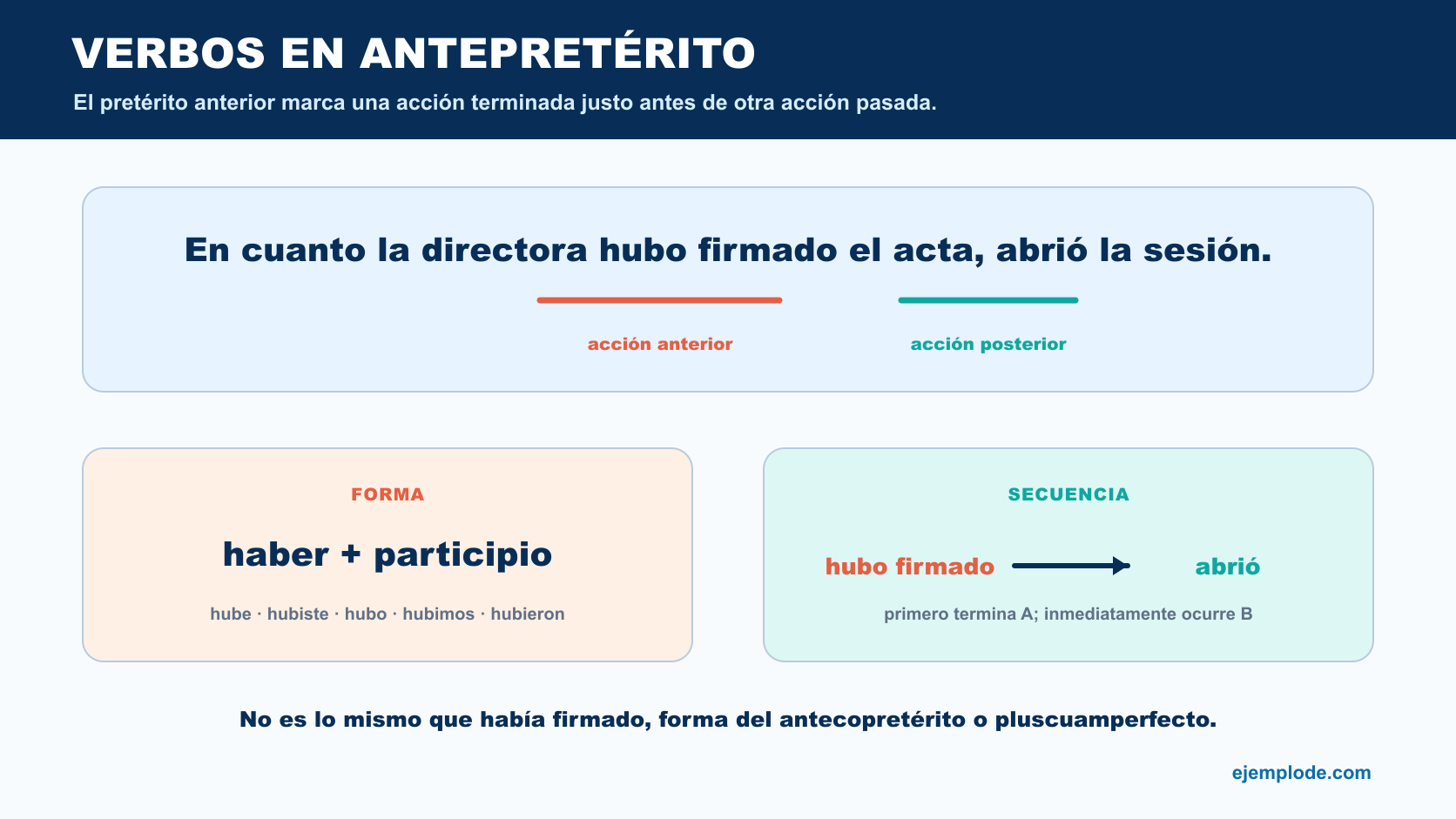 VERBOS EN ANTEPRETÉRITO

El pretérito anterior marca una acción terminada justo antes de otra acción pasada.

En cuanto la directora hubo firmado el acta, abrió la sesión.

acción anterior

acción posterior

FORMA

haber + participio

hube · hubiste · hubo · hubimos · hubieron

SECUENCIA

hubo firmado

abrió

primero termina A; inmediatamente ocurre B

No es lo mismo que había firmado, forma del antecopretérito o pluscuamperfecto.

ejemplode.com